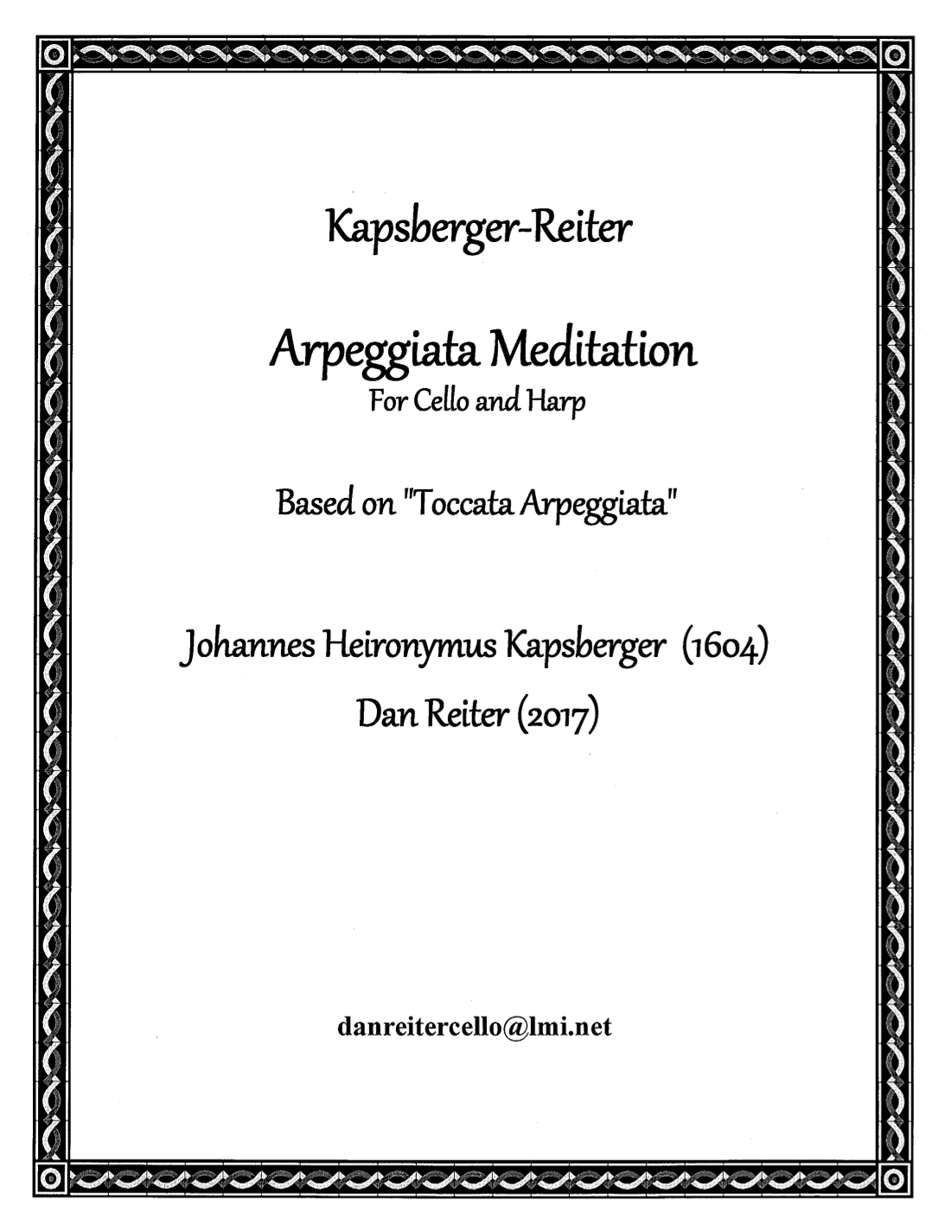 Kapsberger-Reiter

Arpeggiata Meditation
For Cello and Harp

Based on "Toccata Arpeggiata"

Johannes Heironymus Kapsberger (1604)
Dan Reiter (2017)

danreitercello@lmi.net